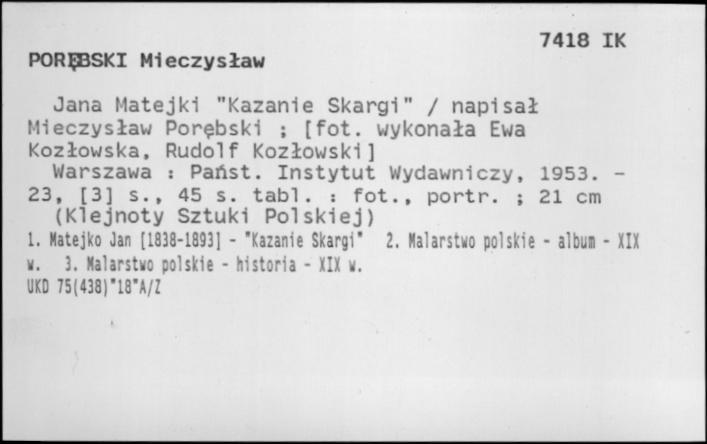 7418 IK

PORĘBSKI Mieczysław

Jana Matejki "Kazanie Skargi" / napisał Mieczysław Porębski ; [fot. wykonała Ewa Kozłowska, Rudolf Kozłowski]

Warszawa : Państ. Instytut Wydawniczy, 1953. - 23, [3] s., 45 s. tabl. : fot., portr. ; 21 cm (Klejnoty Sztuki Polskiej)

1. Matejko Jan [1838-1893] - "Kazanie Skargi" 2. Malarstwo polskie - album - XIX w. 3. Malarstwo polskie - historia - XIX w.

UKD 75(438)"18"A/Z